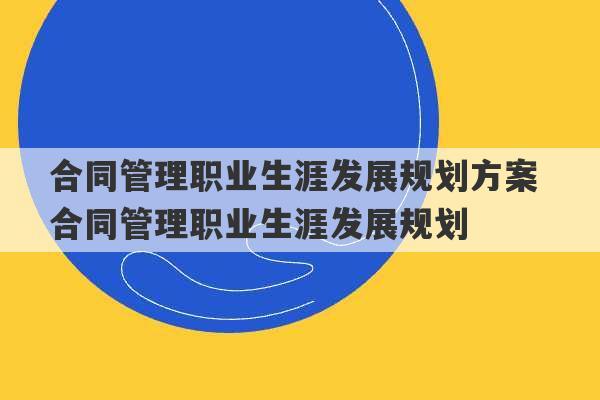 合同管理职业生涯发展规划方案
合同管理职业生涯发展规划